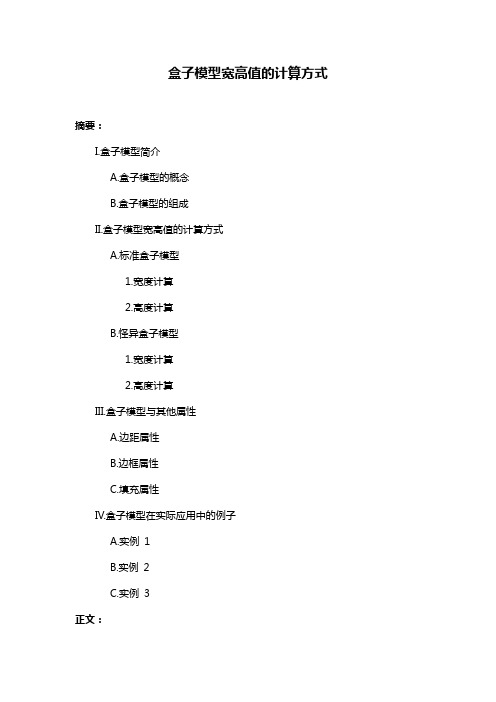 盒子模型宽高值的计算方式

摘要：

I.盒子模型简介

A.盒子模型的概念

B.盒子模型的组成

II.盒子模型宽高值的计算方式

A.标准盒子模型

1.宽度计算

2.高度计算

B.怪异盒子模型

1.宽度计算

2.高度计算

III.盒子模型与其他属性

A.边距属性

B.边框属性

C.填充属性

IV.盒子模型在实际应用中的例子

A.实例 1

B.实例 2

C.实例 3

正文：